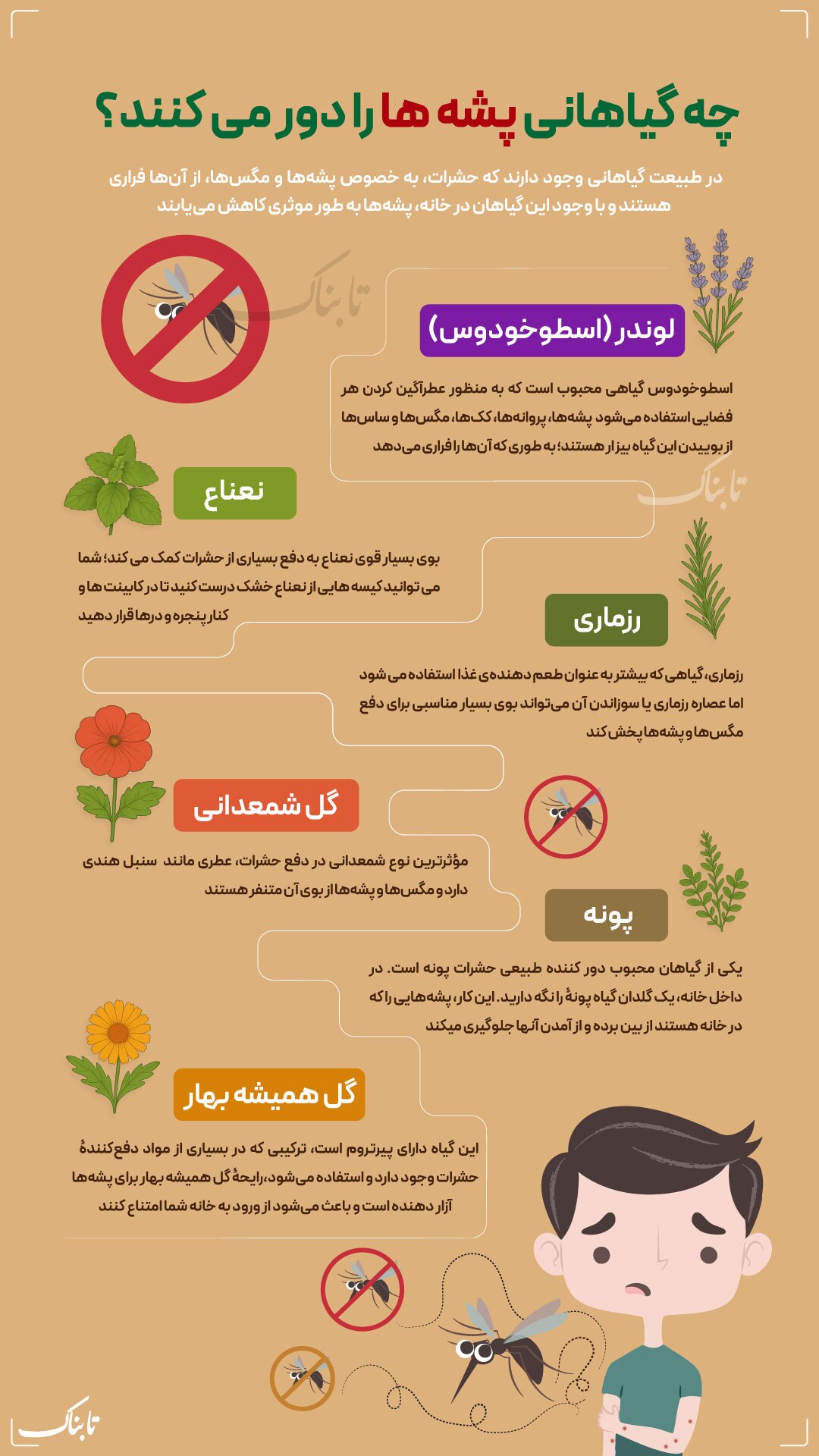 چه گیاهانی پشه ها را دور می کنند؟

در طبیعت گیاهانی وجود دارند که حشرات، به خصوص پشه‌ها و مگس‌ها، از آن‌ها فراری هستند و با وجود این گیاهان در خانه، پشه‌ها به طور موثری کاهش می‌یابند

تابناک

لوندر (اسطوخودوس)

اسطوخودوس گیاهی محبوب است که به منظور عطرآگین کردن هر فضایی استفاده می‌شود پشه‌ها، پروانه‌ها، کک‌ها، مگس‌ها و ساس‌ها از بوییدن این گیاه بیزار هستند؛ به طوری که آن‌ها را فراری می‌دهد

تابناک

نعناع

بوی بسیار قوی نعناع به دفع بسیاری از حشرات کمک می کند؛ شما می توانید کیسه هایی از نعناع خشک درست کنید تا در کابینت ها و کنار پنجره و درها قرار دهید

رزماری

رزماری، گیاهی که بیشتر به عنوان طعم دهنده‌ی غذا استفاده می شود اما عصاره رزماری یا سوزاندن آن می‌تواند بوی بسیار مناسبی برای دفع مگس‌ها و پشه‌ها پخش کند

گل شمعدانی

مؤثرترین نوع شمعدانی در دفع حشرات، عطری مانند سنبل هندی دارد و مگس‌ها و پشه‌ها از بوی آن متنفر هستند

پونه

یکی از گیاهان محبوب دور کننده طبیعی حشرات پونه است. در داخل خانه، یک گلدان گیاه پونهٔ را نگه دارید. این کار، پشه‌هایی را که در خانه هستند از بین برده و از آمدن آنها جلوگیری میکند

گل همیشه بهار

این گیاه دارای پیرتروم است، ترکیبی که در بسیاری از مواد دفع‌کنندهٔ حشرات وجود دارد و استفاده می‌شود، رایحهٔ گل همیشه بهار برای پشه‌ها آزار دهنده است و باعث می‌شود از ورود به خانه شما امتناع کنند

تابناک